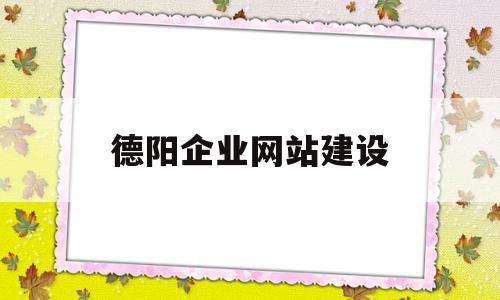 德阳企业网站建设